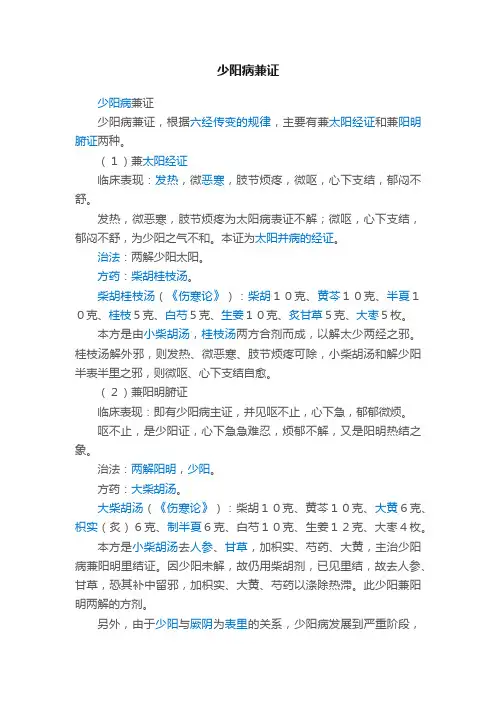 少阳病兼证

少阳病兼证

少阳病兼证，根据六经传变的规律，主要有兼太阳经证和兼阳明腑证两种。

（1）兼太阳经证

临床表现：发热，微恶寒，肢节烦疼，微呕，心下支结，郁闷不舒。

发热，微恶寒，肢节烦疼为太阳病表证不解；微呕，心下支结，郁闷不舒，为少阳之气不和。本证为太阳并病的经证。

治法：两解少阳太阳。

方药：柴胡桂枝汤。

柴胡桂枝汤（《伤寒论》）：柴胡１０克、黄芩１０克、半夏１０克、桂枝５克、白芍５克、生姜１０克、炙甘草５克、大枣５枚。

本方是由小柴胡汤，桂枝汤两方合剂而成，以解太少两经之邪。桂枝汤解外邪，则发热、微恶寒、肢节烦疼可除，小柴胡汤和解少阳半表半里之邪，则微呕、心下支结自愈。

（2）兼阳明腑证

临床表现：即有少阳病主证，并见呕不止，心下急，郁郁微烦。

呕不止，是少阳证，心下急急难忍，烦郁不解，又是阳明热结之象。

治法：两解阳明，少阳。

方药：大柴胡汤。

大柴胡汤（《伤寒论》）：柴胡１０克、黄芩１０克、大黄６克、枳实（炙）６克、制半夏６克、白芍１０克、生姜１２克、大枣４枚。

本方是小柴胡汤去人参、甘草，加枳实、芍药、大黄，主治少阳病兼阳明里结证。因少阳未解，故仍用柴胡剂，已见里结，故去人参、甘草，恐其补中留邪，加枳实、大黄、芍药以涤除热滞。此少阳兼阳明两解的方剂。

另外，由于少阳与厥阴为表里的关系，少阳病发展到严重阶段，